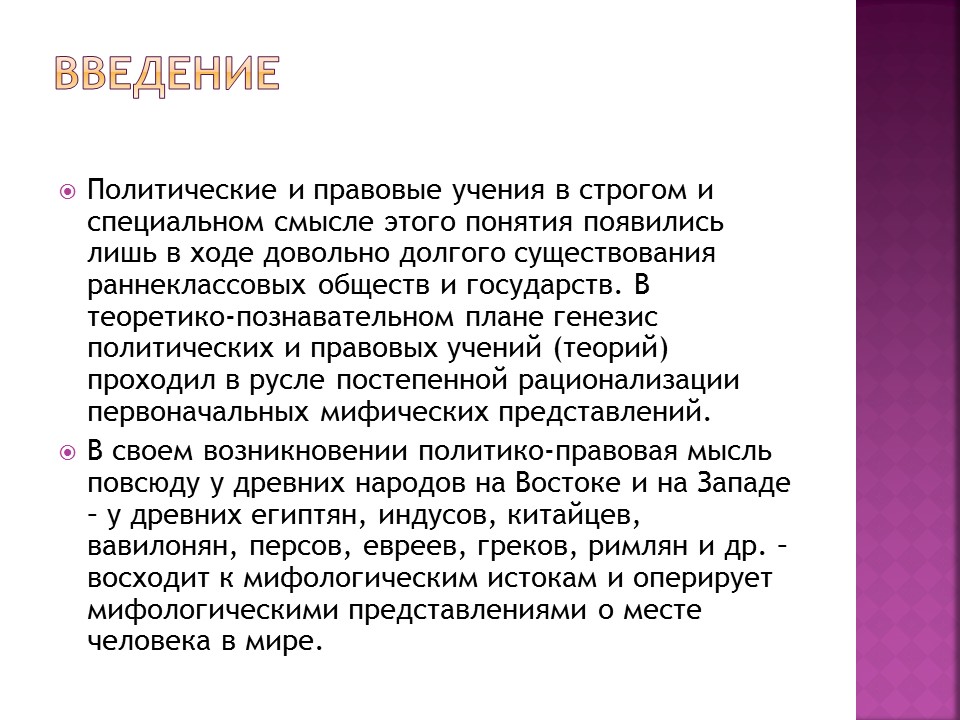 ВВЕДЕНИЕ

Политические и правовые учения в строгом и специальном смысле этого понятия появились лишь в ходе довольно долгого существования раннеклассовых обществ и государств. В теоретико-познавательном плане генезис политических и правовых учений (теорий) проходил в русле постепенной рационализации первоначальных мифических представлений.

В своем возникновении политико-правовая мысль повсюду у древних народов на Востоке и на Западе – у древних египтян, индусов, китайцев, вавилонян, персов, евреев, греков, римлян и др. – восходит к мифологическим истокам и оперирует мифологическими представлениями о месте человека в мире.